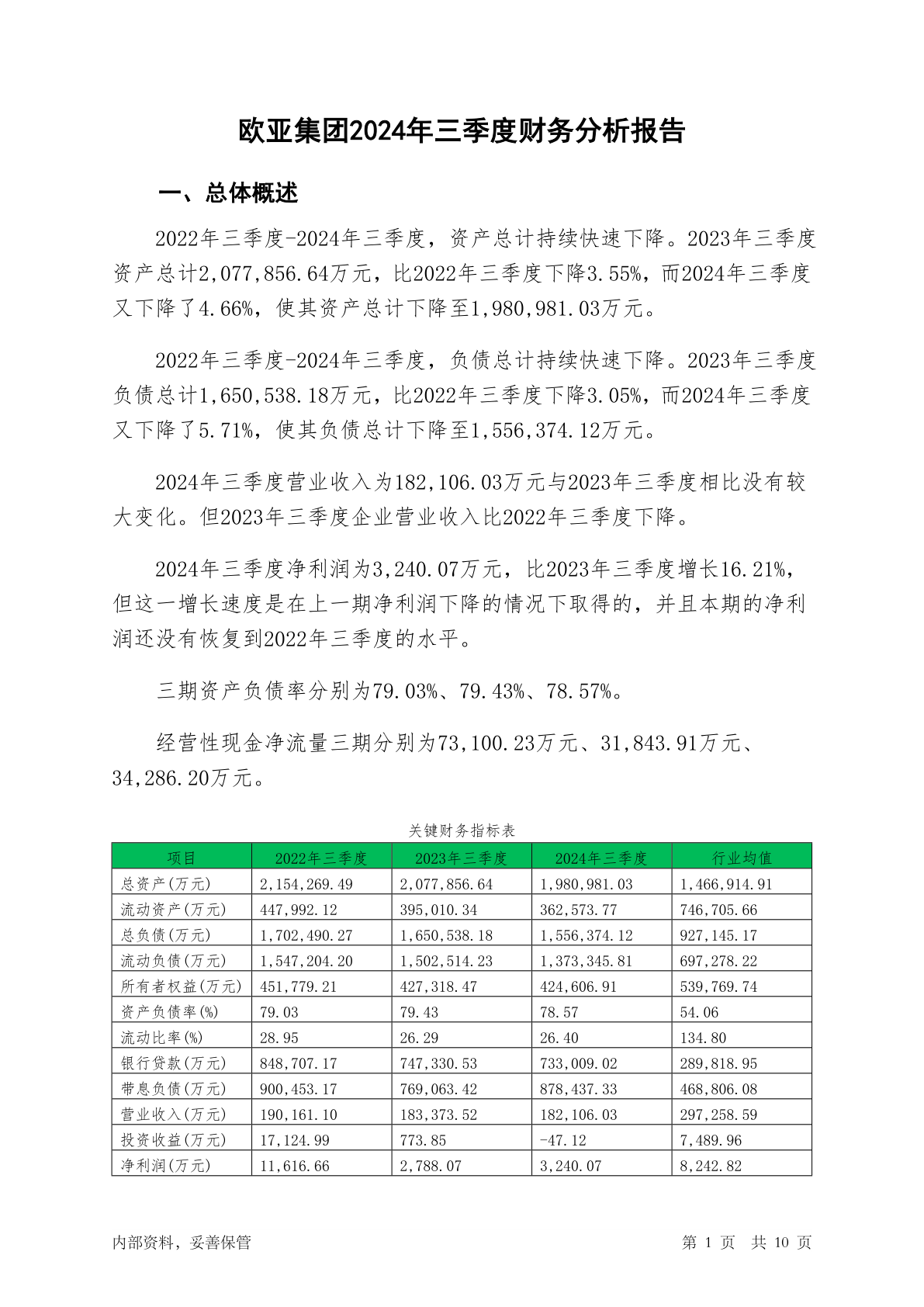 欧亚集团2024年三季度财务分析报告

一、总体概述

2022年三季度-2024年三季度，资产总计持续快速下降。2023年三季度资产总计2,077,856.64万元，比2022年三季度下降3.55%，而2024年三季度又下降了4.66%，使其资产总计下降至1,980,981.03万元。

2022年三季度-2024年三季度，负债总计持续快速下降。2023年三季度负债总计1,650,538.18万元，比2022年三季度下降3.05%，而2024年三季度又下降了5.71%，使其负债总计下降至1,556,374.12万元。

2024年三季度营业收入为182,106.03万元与2023年三季度相比没有较大变化。但2023年三季度企业营业收入比2022年三季度下降。

2024年三季度净利润为3,240.07万元，比2023年三季度增长16.21%，但这一增长速度是在上一期净利润下降的情况下取得的，并且本期的净利润还没有恢复到2022年三季度的水平。

三期资产负债率分别为79.03%、79.43%、78.57%。

经营性现金净流量三期分别为73,100.23万元、31,843.91万元、34,286.20万元。

关键财务指标表

| 项目 | 2022年三季度 | 2023年三季度 | 2024年三季度 | 行业均值 |
|---|---|---|---|---|
| 总资产(万元) | 2,154,269.49 | 2,077,856.64 | 1,980,981.03 | 1,466,914.91 |
| 流动资产(万元) | 447,992.12 | 395,010.34 | 362,573.77 | 746,705.66 |
| 总负债(万元) | 1,702,490.27 | 1,650,538.18 | 1,556,374.12 | 927,145.17 |
| 流动负债(万元) | 1,547,204.20 | 1,502,514.23 | 1,373,345.81 | 697,278.22 |
| 所有者权益(万元) | 451,779.21 | 427,318.47 | 424,606.91 | 539,769.74 |
| 资产负债率(%) | 79.03 | 79.43 | 78.57 | 54.06 |
| 流动比率(%) | 28.95 | 26.29 | 26.40 | 134.80 |
| 银行贷款(万元) | 848,707.17 | 747,330.53 | 733,009.02 | 289,818.95 |
| 带息负债(万元) | 900,453.17 | 769,063.42 | 878,437.33 | 468,806.08 |
| 营业收入(万元) | 190,161.10 | 183,373.52 | 182,106.03 | 297,258.59 |
| 投资收益(万元) | 17,124.99 | 773.85 | -47.12 | 7,489.96 |
| 净利润(万元) | 11,616.66 | 2,788.07 | 3,240.07 | 8,242.82 |

内部资料，妥善保管

第 1 页 共 10 页